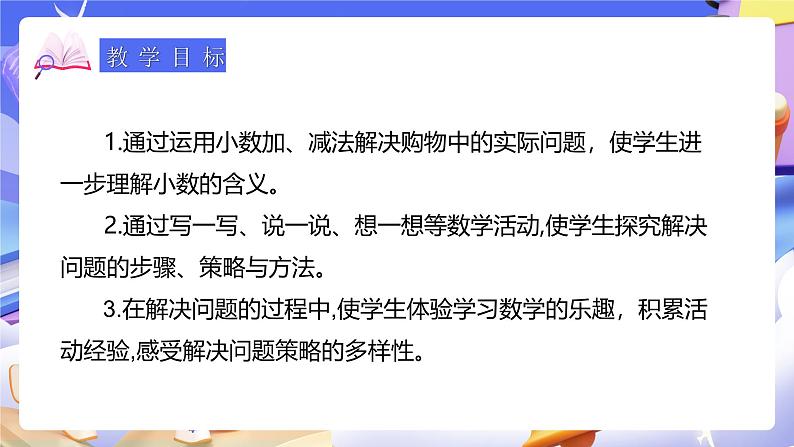 教学目标

1.通过运用小数加、减法解决购物中的实际问题，使学生进一步理解小数的含义。

2.通过写一写、说一说、想一想等数学活动,使学生探究解决问题的步骤、策略与方法。

3.在解决问题的过程中,使学生体验学习数学的乐趣，积累活动经验,感受解决问题策略的多样性。